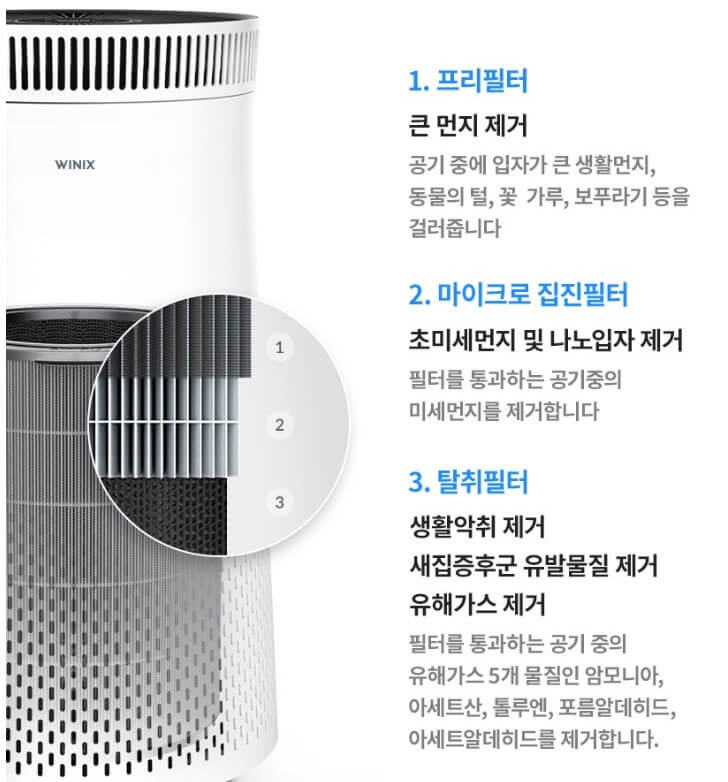 WINIX

1

2

3

1. 프리필터

큰 먼지 제거

공기 중에 입자가 큰 생활먼지, 동물의 털, 꽃 가루, 보푸라기 등을 걸러줍니다

2. 마이크로 집진필터

초미세먼지 및 나노입자 제거

필터를 통과하는 공기중의 미세먼지를 제거합니다

3. 탈취필터

생활악취 제거
새집증후군 유발물질 제거
유해가스 제거

필터를 통과하는 공기 중의 유해가스 5개 물질인 암모니아, 아세트산, 톨루엔, 포름알데히드, 아세트알데히드를 제거합니다.